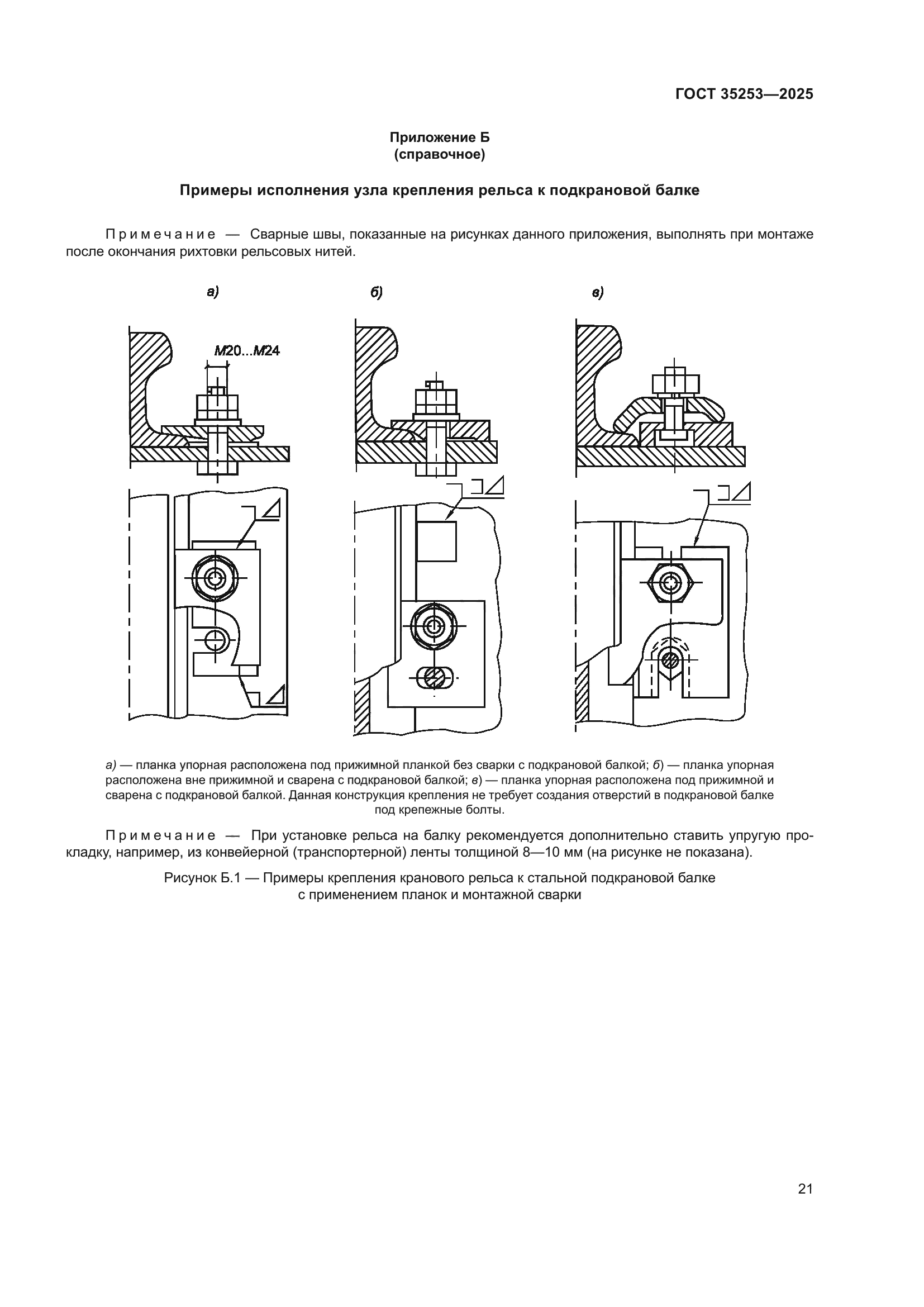 ГОСТ 35253—2025

Приложение Б
(справочное)

Примеры исполнения узла крепления рельса к подкрановой балке

Примечание — Сварные швы, показанные на рисунках данного приложения, выполнять при монтаже после окончания рихтовки рельсовых нитей.

а)

б)

в)

М20...М24

а) — планка упорная расположена под прижимной планкой без сварки с подкрановой балкой; б) — планка упорная расположена вне прижимной и сварена с подкрановой балкой; в) — планка упорная расположена под прижимной и сварена с подкрановой балкой. Данная конструкция крепления не требует создания отверстий в подкрановой балке под крепежные болты.

Примечание — При установке рельса на балку рекомендуется дополнительно ставить упругую прокладку, например, из конвейерной (транспортерной) ленты толщиной 8—10 мм (на рисунке не показана).

Рисунок Б.1 — Примеры крепления кранового рельса к стальной подкрановой балке с применением планок и монтажной сварки

21